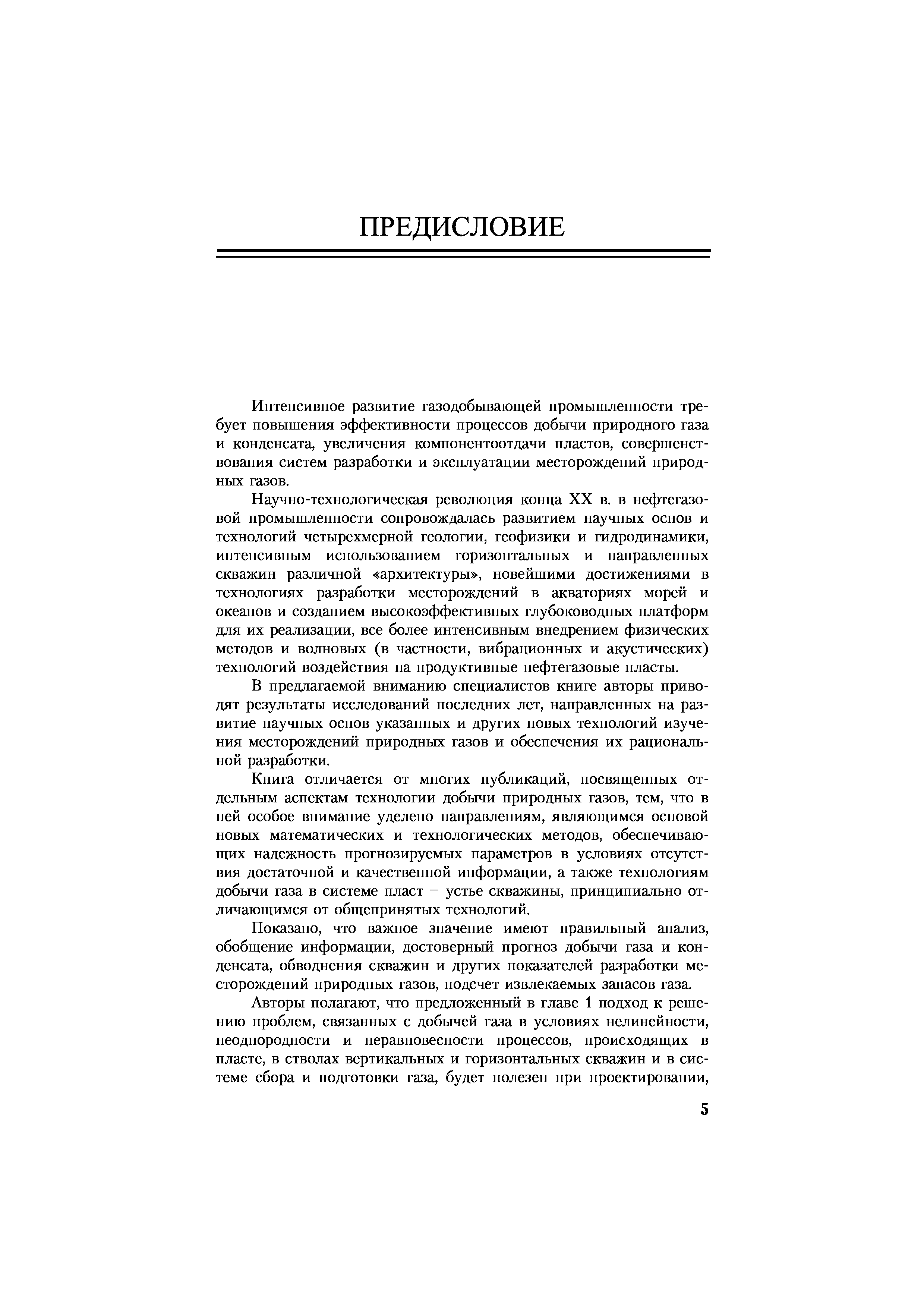 ПРЕДИСЛОВИЕ

Интенсивное развитие газодобывающей промышленности требует повышения эффективности процессов добычи природного газа и конденсата, увеличения компонентоотдачи пластов, совершенствования систем разработки и эксплуатации месторождений природных газов.

Научно-технологическая революция конца XX в. в нефтегазовой промышленности сопровождалась развитием научных основ и технологий четырехмерной геологии, геофизики и гидродинамики, интенсивным использованием горизонтальных и направленных скважин различной «архитектуры», новейшими достижениями в технологиях разработки месторождений в акваториях морей и океанов и созданием высокоэффективных глубоководных платформ для их реализации, все более интенсивным внедрением физических методов и волновых (в частности, вибрационных и акустических) технологий воздействия на продуктивные нефтегазовые пласты.

В предлагаемой вниманию специалистов книге авторы приводят результаты исследований последних лет, направленных на развитие научных основ указанных и других новых технологий изучения месторождений природных газов и обеспечения их рациональной разработки.

Книга отличается от многих публикаций, посвященных отдельным аспектам технологии добычи природных газов, тем, что в ней особое внимание уделено направлениям, являющимся основой новых математических и технологических методов, обеспечивающих надежность прогнозируемых параметров в условиях отсутствия достаточной и качественной информации, а также технологиям добычи газа в системе пласт – устье скважины, принципиально отличающимся от общепринятых технологий.

Показано, что важное значение имеют правильный анализ, обобщение информации, достоверный прогноз добычи газа и конденсата, обводнения скважин и других показателей разработки месторождений природных газов, подсчет извлекаемых запасов газа.

Авторы полагают, что предложенный в главе 1 подход к решению проблем, связанных с добычей газа в условиях нелинейности, неоднородности и неравновесности процессов, происходящих в пласте, в стволах вертикальных и горизонтальных скважин и в системе сбора и подготовки газа, будет полезен при проектировании,

5